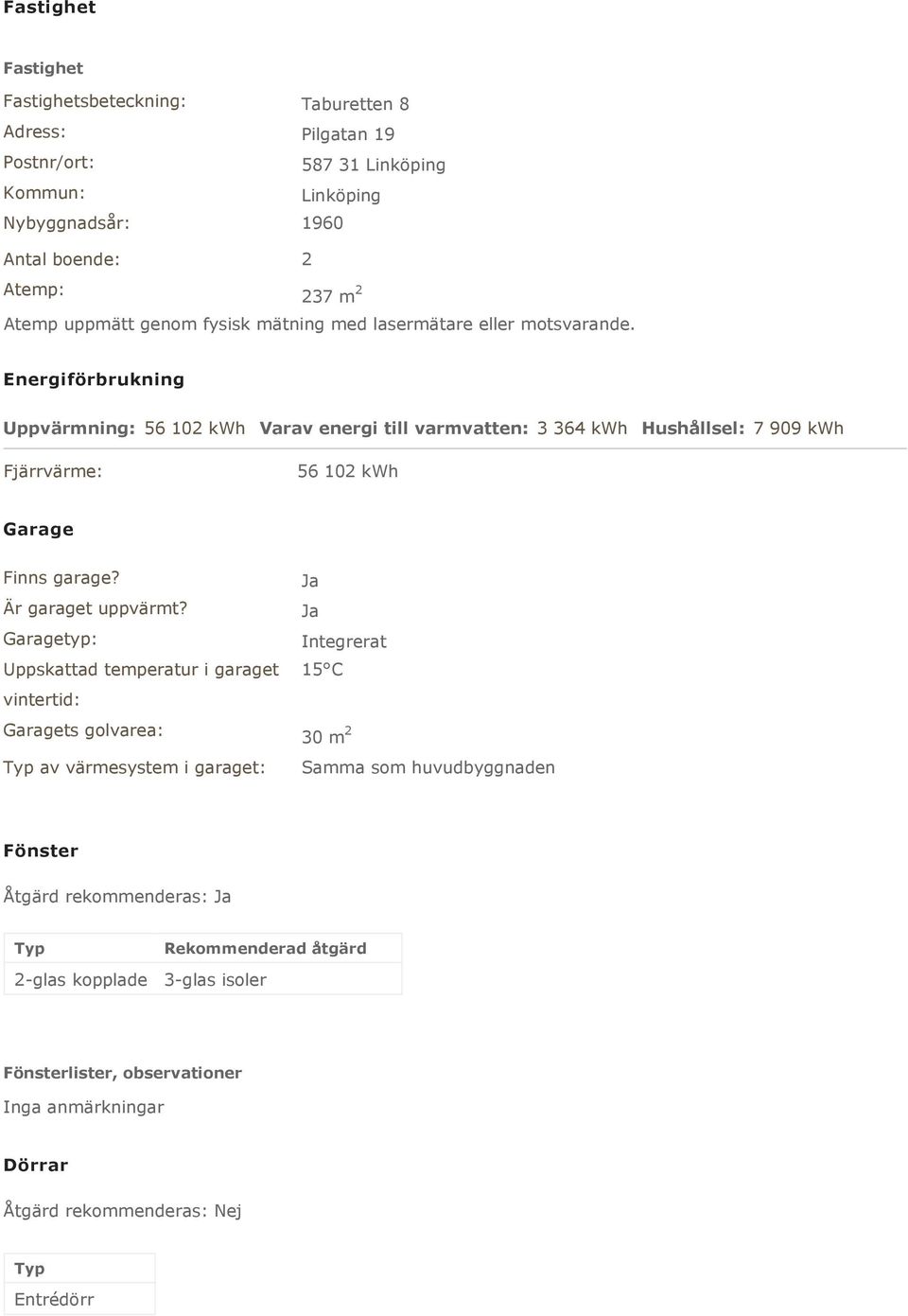 Fastighet

Fastighet

Fastighetsbeteckning: Taburetten 8
Adress: Pilgatan 19
Postnr/ort: 587 31 Linköping
Kommun: Linköping
Nybyggnadsår: 1960

Antal boende: 2
Atemp: 237 $m^2$
Atemp uppmätt genom fysisk mätning med lasermätare eller motsvarande.

Energiförbrukning

Uppvärmning: 56 102 kWh Varav energi till varmvatten: 3 364 kWh Hushållsel: 7 909 kWh

Fjärrvärme: 56 102 kWh

Garage

Finns garage? Ja
Är garaget uppvärmt? Ja
Garagetyp: Integrerat
Uppskattad temperatur i garaget vintertid: 15°C
Garagets golvarea: 30 $m^2$
Typ av värmesystem i garaget: Samma som huvudbyggnaden

Fönster

Åtgärd rekommenderas: Ja

| Typ | Rekommenderad åtgärd |
|---|---|
| 2-glas kopplade | 3-glas isoler |

Fönsterlister, observationer
Inga anmärkningar

Dörrar

Åtgärd rekommenderas: Nej

| Typ |
|---|
| Entrédörr |